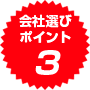 会社選び
ポイント
3